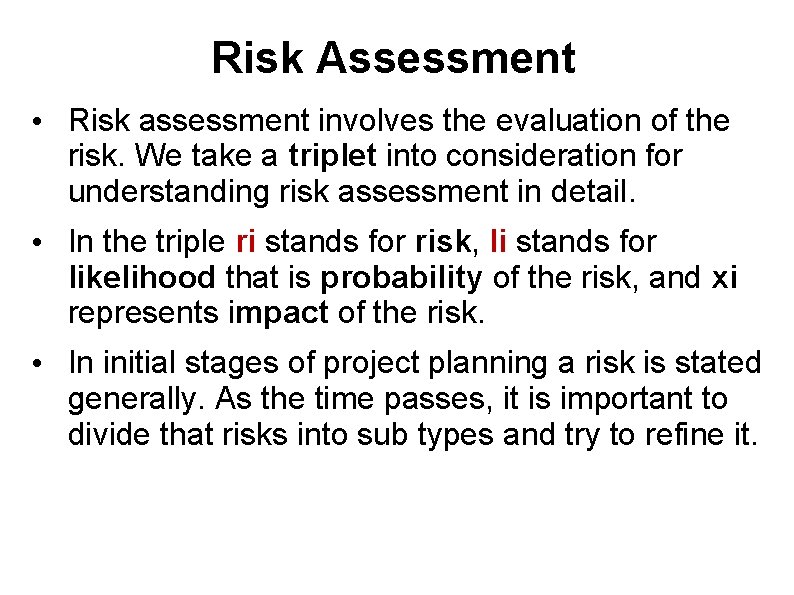 Risk Assessment

• Risk assessment involves the evaluation of the risk. We take a triplet into consideration for understanding risk assessment in detail.

• In the triple ri stands for risk, li stands for likelihood that is probability of the risk, and xi represents impact of the risk.

• In initial stages of project planning a risk is stated generally. As the time passes, it is important to divide that risks into sub types and try to refine it.